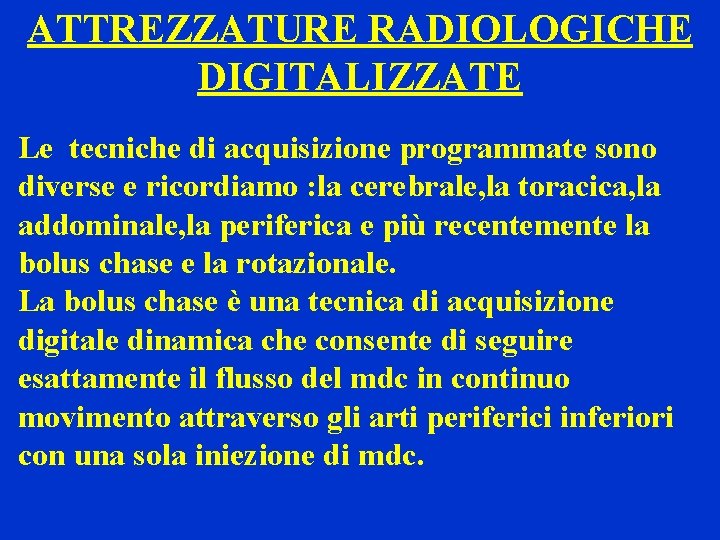 ATTREZZATURE RADIOLOGICHE DIGITALIZZATE

Le tecniche di acquisizione programmate sono diverse e ricordiamo :la cerebrale,la toracica,la addominale,la periferica e più recentemente la bolus chase e la rotazionale.
La bolus chase è una tecnica di acquisizione digitale dinamica che consente di seguire esattamente il flusso del mdc in continuo movimento attraverso gli arti periferici inferiori con una sola iniezione di mdc.